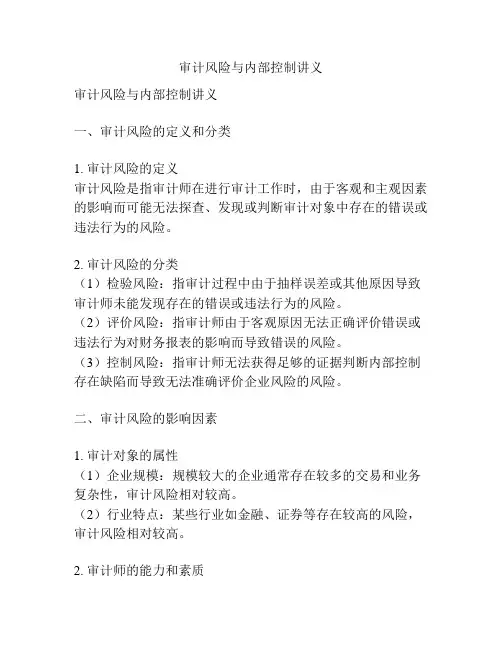 审计风险与内部控制讲义

审计风险与内部控制讲义

一、审计风险的定义和分类

1. 审计风险的定义
审计风险是指审计师在进行审计工作时，由于客观和主观因素的影响而可能无法探查、发现或判断审计对象中存在的错误或违法行为的风险。

2. 审计风险的分类
（1）检验风险：指审计过程中由于抽样误差或其他原因导致审计师未能发现存在的错误或违法行为的风险。
（2）评价风险：指审计师由于客观原因无法正确评价错误或违法行为对财务报表的影响而导致错误的风险。
（3）控制风险：指审计师无法获得足够的证据判断内部控制存在缺陷而导致无法准确评价企业风险的风险。

二、审计风险的影响因素

1. 审计对象的属性
（1）企业规模：规模较大的企业通常存在较多的交易和业务复杂性，审计风险相对较高。
（2）行业特点：某些行业如金融、证券等存在较高的风险，审计风险相对较高。

2. 审计师的能力和素质